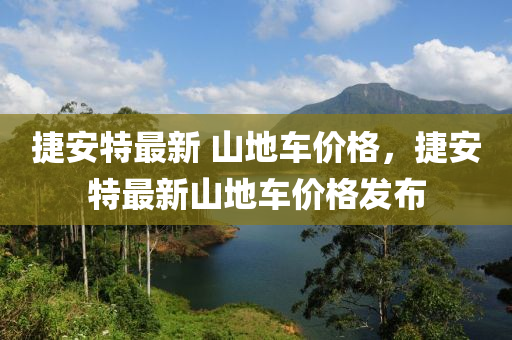 捷安特最新 山地车价格，捷安特最新山地车价格发布